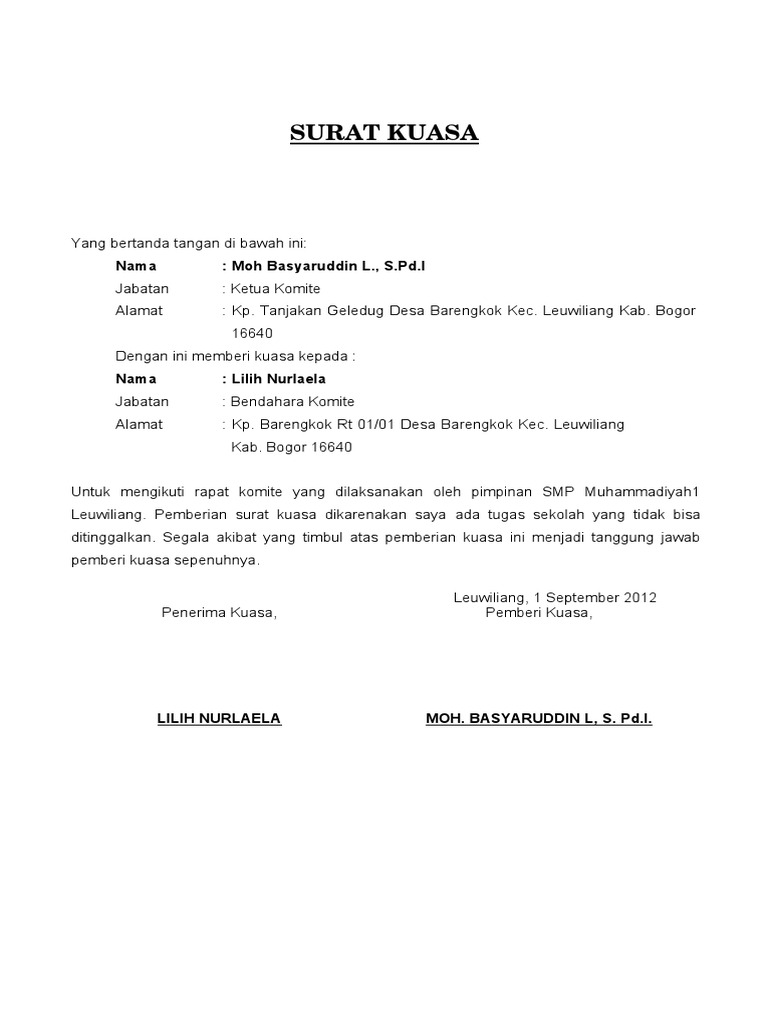 SURAT KUASA

Yang bertanda tangan di bawah ini:

Nama : Moh Basyaruddin L., S.Pd.I
Jabatan : Ketua Komite
Alamat : Kp. Tanjakan Geledug Desa Barengkok Kec. Leuwiliang Kab. Bogor 16640

Dengan ini memberi kuasa kepada :

Nama : Lilih Nurlaela
Jabatan : Bendahara Komite
Alamat : Kp. Barengkok Rt 01/01 Desa Barengkok Kec. Leuwiliang Kab. Bogor 16640

Untuk mengikuti rapat komite yang dilaksanakan oleh pimpinan SMP Muhammadiyah1 Leuwiliang. Pemberian surat kuasa dikarenakan saya ada tugas sekolah yang tidak bisa ditinggalkan. Segala akibat yang timbul atas pemberian kuasa ini menjadi tanggung jawab pemberi kuasa sepenuhnya.

Leuwiliang, 1 September 2012

Penerima Kuasa,

Pemberi Kuasa,

LILIH NURLAELA

MOH. BASYARUDDIN L, S. Pd.I.